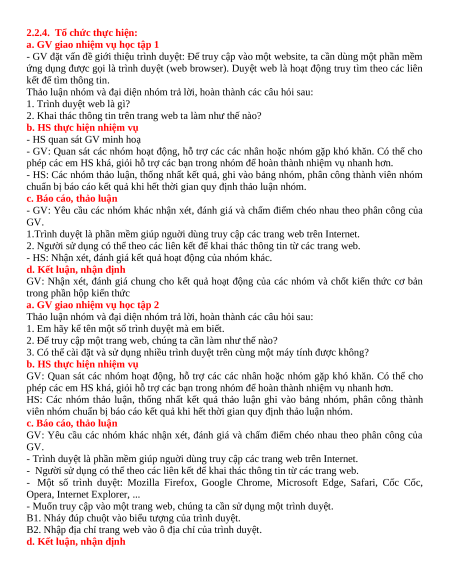 2.2.4. Tổ chức thực hiện:
a. GV giao nhiệm vụ học tập 1
- GV đặt vấn đề giới thiệu trình duyệt: Để truy cập vào một website, ta cần dùng một phần mềm ứng dụng được gọi là trình duyệt (web browser). Duyệt web là hoạt động truy tìm theo các liên kết để tìm thông tin.
Thảo luận nhóm và đại diện nhóm trả lời, hoàn thành các câu hỏi sau:
1. Trình duyệt web là gì?
2. Khai thác thông tin trên trang web ta làm như thế nào?
b. HS thực hiện nhiệm vụ
- HS quan sát GV minh hoạ
- GV: Quan sát các nhóm hoạt động, hỗ trợ các các nhân hoặc nhóm gặp khó khăn. Có thể cho phép các em HS khá, giỏi hỗ trợ các bạn trong nhóm để hoàn thành nhiệm vụ nhanh hơn.
- HS: Các nhóm thảo luận, thống nhất kết quả, ghi vào bảng nhóm, phân công thành viên nhóm chuẩn bị báo cáo kết quả khi hết thời gian quy định thảo luận nhóm.
c. Báo cáo, thảo luận
- GV: Yêu cầu các nhóm khác nhận xét, đánh giá và chấm điểm chéo nhau theo phân công của GV.
1.Trình duyệt là phần mềm giúp người dùng truy cập các trang web trên Internet.
2. Người sử dụng có thể theo các liên kết để khai thác thông tin từ các trang web.
- HS: Nhận xét, đánh giá kết quả hoạt động của nhóm khác.
d. Kết luận, nhận định
GV: Nhận xét, đánh giá chung cho kết quả hoạt động của các nhóm và chốt kiến thức cơ bản trong phần hộp kiến thức
a. GV giao nhiệm vụ học tập 2
Thảo luận nhóm và đại diện nhóm trả lời, hoàn thành các câu hỏi sau:
1. Em hãy kể tên một số trình duyệt mà em biết.
2. Để truy cập một trang web, chúng ta cần làm như thế nào?
3. Có thể cài đặt và sử dụng nhiều trình duyệt trên cùng một máy tính được không?
b. HS thực hiện nhiệm vụ
GV: Quan sát các nhóm hoạt động, hỗ trợ các các nhân hoặc nhóm gặp khó khăn. Có thể cho phép các em HS khá, giỏi hỗ trợ các bạn trong nhóm để hoàn thành nhiệm vụ nhanh hơn.
HS: Các nhóm thảo luận, thống nhất kết quả thảo luận ghi vào bảng nhóm, phân công thành viên nhóm chuẩn bị báo cáo kết quả khi hết thời gian quy định thảo luận nhóm.
c. Báo cáo, thảo luận
GV: Yêu cầu các nhóm khác nhận xét, đánh giá và chấm điểm chéo nhau theo phân công của GV.
- Trình duyệt là phần mềm giúp người dùng truy cập các trang web trên Internet.
- Người sử dụng có thể theo các liên kết để khai thác thông tin từ các trang web.
- Một số trình duyệt: Mozilla Firefox, Google Chrome, Microsoft Edge, Safari, Cốc Cốc, Opera, Internet Explorer, ...
- Muốn truy cập vào một trang web, chúng ta cần sử dụng một trình duyệt.
B1. Nháy đúp chuột vào biểu tượng của trình duyệt.
B2. Nhập địa chỉ trang web vào ô địa chỉ của trình duyệt.
d. Kết luận, nhận định